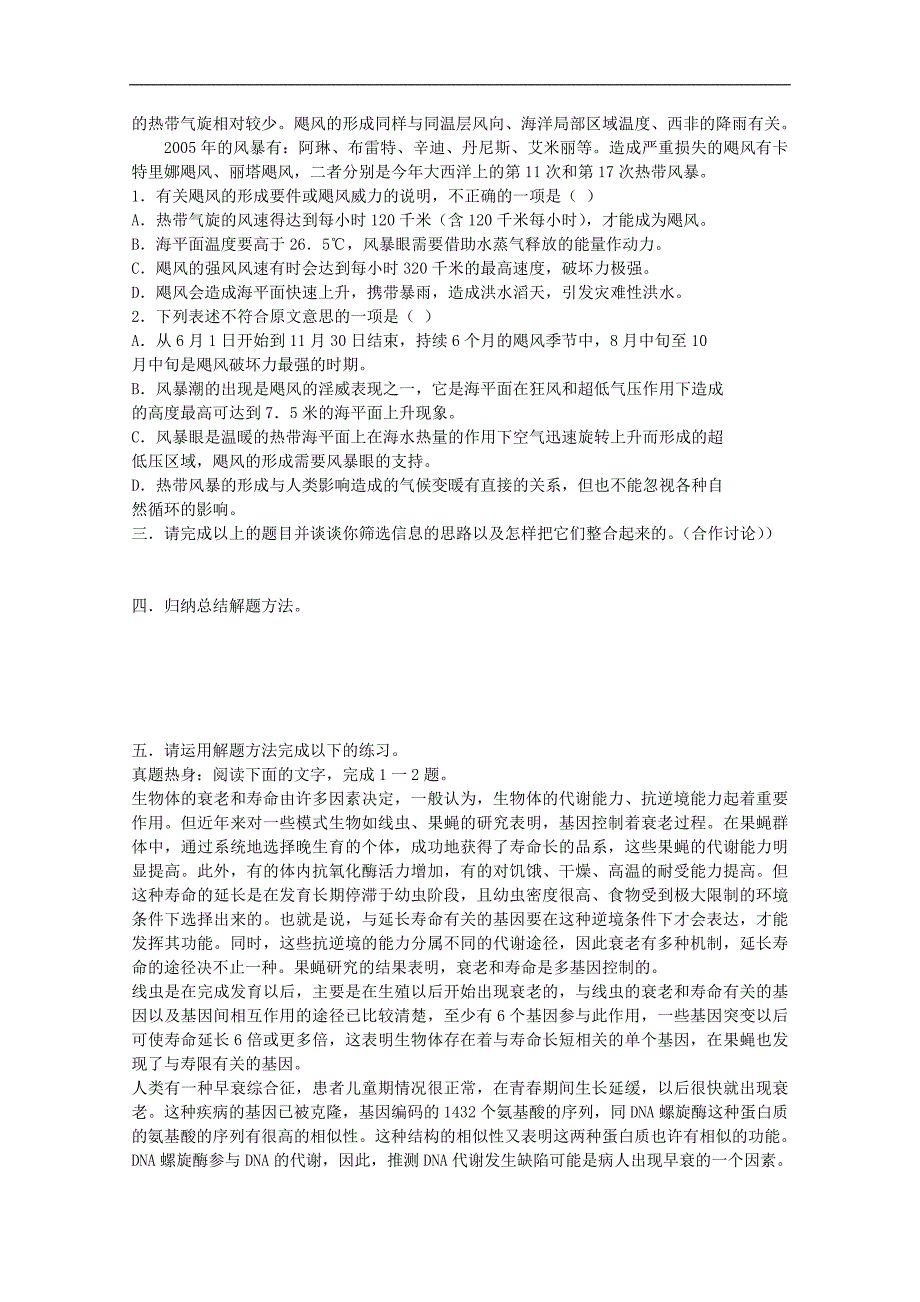 的热带气旋相对较少。飓风的形成同样与同温层风向、海洋局部区域温度、西非的降雨有关。

2005 年的风暴有：阿琳、布雷特、辛迪、丹尼斯、艾米丽等。造成严重损失的飓风有卡特里娜飓风、丽塔飓风，二者分别是今年大西洋上的第 11 次和第 17 次热带风暴。

1．有关飓风的形成要件或飓风威力的说明，不正确的一项是（ ）

A．热带气旋的风速得达到每小时 120 千米（含 120 千米每小时），才能成为飓风。

B．海平面温度要高于 26．5℃，风暴眼需要借助水蒸气释放的能量作动力。

C．飓风的强风风速有时会达到每小时 320 千米的最高速度，破坏力极强。

D．飓风会造成海平面快速上升，携带暴雨，造成洪水滔天，引发灾难性洪水。

2．下列表述不符合原文意思的一项是（ ）

A．从 6 月 1 日开始到 11 月 30 日结束，持续 6 个月的飓风季节中，8 月中旬至 10 月中旬是飓风破坏力最强的时期。

B．风暴潮的出现是飓风的淫威表现之一，它是海平面在狂风和超低气压作用下造成的高度最高可达到 7．5 米的海平面上升现象。

C．风暴眼是温暖的热带海平面上在海水热量的作用下空气迅速旋转上升而形成的超低压区域，飓风的形成需要风暴眼的支持。

D．热带风暴的形成与人类影响造成的气候变暖有直接的关系，但也不能忽视各种自然循环的影响。

三．请完成以上的题目并谈谈你筛选信息的思路以及怎样把它们整合起来的。(合作讨论))

四．归纳总结解题方法。

五．请运用解题方法完成以下的练习。

真题热身：阅读下面的文字，完成 1 一 2 题。

生物体的衰老和寿命由许多因素决定，一般认为，生物体的代谢能力、抗逆境能力起着重要作用。但近年来对一些模式生物如线虫、果蝇的研究表明，基因控制着衰老过程。在果蝇群体中，通过系统地选择晚生育的个体，成功地获得了寿命长的品系，这些果蝇的代谢能力明显提高。此外，有的体内抗氧化酶活力增加，有的对饥饿、干燥、高温的耐受能力提高。但这种寿命的延长是在发育长期停滞于幼虫阶段，且幼虫密度很高、食物受到极大限制的环境条件下选择出来的。也就是说，与延长寿命有关的基因要在这种逆境条件下才会表达，才能发挥其功能。同时，这些抗逆境的能力分属不同的代谢途径，因此衰老有多种机制，延长寿命的途径决不止一种。果蝇研究的结果表明，衰老和寿命是多基因控制的。

线虫是在完成发育以后，主要是在生殖以后开始出现衰老的，与线虫的衰老和寿命有关的基因以及基因间相互作用的途径已比较清楚，至少有 6 个基因参与此作用，一些基因突变以后可使寿命延长 6 倍或更多倍，这表明生物体存在着与寿命长短相关的单个基因，在果蝇也发现了与寿限有关的基因。

人类有一种早衰综合征，患者儿童期情况很正常，在青春期间生长延缓，以后很快就出现衰老。这种疾病的基因已被克隆，基因编码的 1432 个氨基酸的序列，同 DNA 螺旋酶这种蛋白质的氨基酸的序列有很高的相似性。这种结构的相似性又表明这两种蛋白质也许有相似的功能。DNA 螺旋酶参与 DNA 的代谢，因此，推测 DNA 代谢发生缺陷可能是病人出现早衰的一个因素。